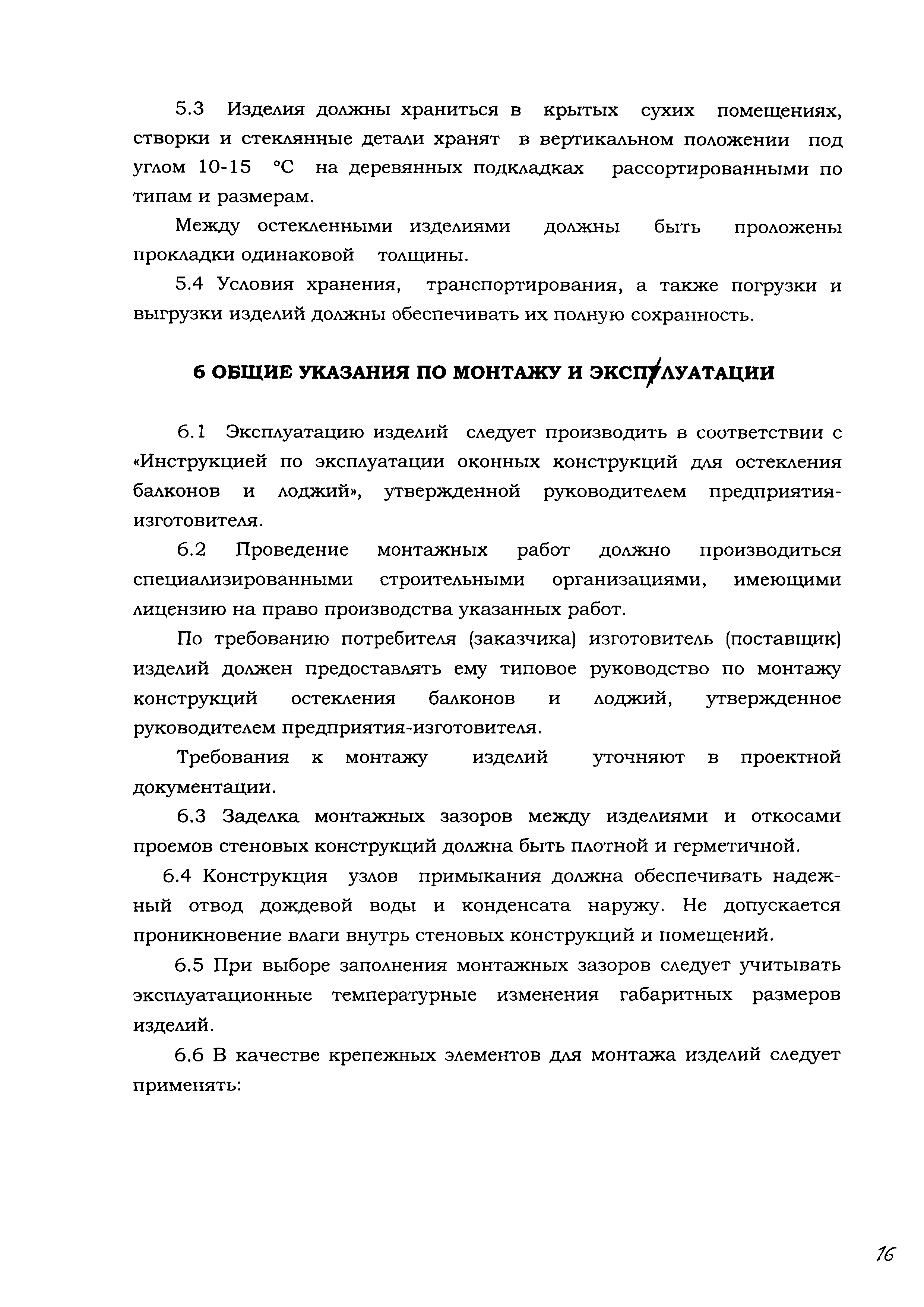 5.3 Изделия должны храниться в крытых сухих помещениях, створки и стеклянные детали хранят в вертикальном положении под углом 10-15 °С на деревянных подкладках рассортированными по типам и размерам.

Между остекленными изделиями должны быть проложены прокладки одинаковой толщины.

5.4 Условия хранения, транспортирования, а также погрузки и выгрузки изделий должны обеспечивать их полную сохранность.

6 ОБЩИЕ УКАЗАНИЯ ПО МОНТАЖУ И ЭКСПЛУАТАЦИИ

6.1 Эксплуатацию изделий следует производить в соответствии с «Инструкцией по эксплуатации оконных конструкций для остекления балконов и лоджий», утвержденной руководителем предприятия-изготовителя.

6.2 Проведение монтажных работ должно производиться специализированными строительными организациями, имеющими лицензию на право производства указанных работ.

По требованию потребителя (заказчика) изготовитель (поставщик) изделий должен предоставлять ему типовое руководство по монтажу конструкций остекления балконов и лоджий, утвержденное руководителем предприятия-изготовителя.

Требования к монтажу изделий уточняют в проектной документации.

6.3 Заделка монтажных зазоров между изделиями и откосами проемов стеновых конструкций должна быть плотной и герметичной.

6.4 Конструкция узлов примыкания должна обеспечивать надежный отвод дождевой воды и конденсата наружу. Не допускается проникновение влаги внутрь стеновых конструкций и помещений.

6.5 При выборе заполнения монтажных зазоров следует учитывать эксплуатационные температурные изменения габаритных размеров изделий.

6.6 В качестве крепежных элементов для монтажа изделий следует применять:

16